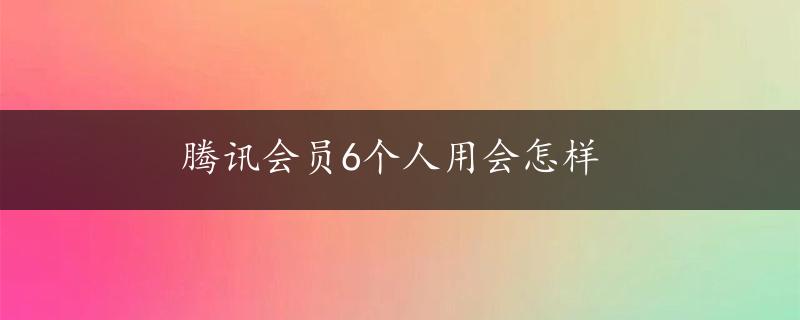 腾讯会员6个人用会怎样